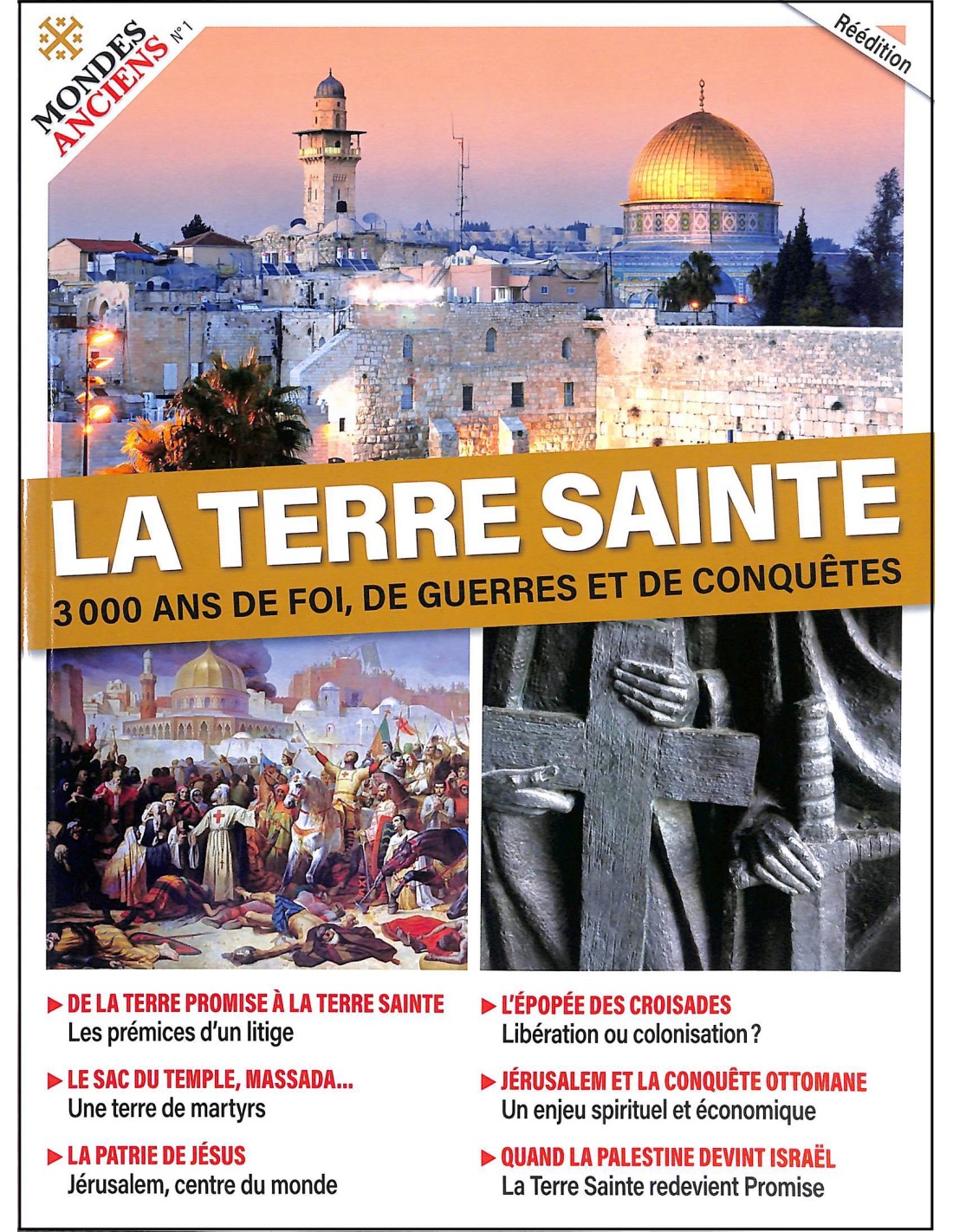 MONDES ANCIENS N° 1

Réédition

LA TERRE SAINTE

3 000 ANS DE FOI, DE GUERRES ET DE CONQUÊTES

▶ DE LA TERRE PROMISE À LA TERRE SAINTE
Les prémices d'un litige

▶ LE SAC DU TEMPLE, MASSADA...
Une terre de martyrs

▶ LA PATRIE DE JÉSUS
Jérusalem, centre du monde

▶ L'ÉPOPÉE DES CROISADES
Libération ou colonisation ?

▶ JÉRUSALEM ET LA CONQUÊTE OTTOMANE
Un enjeu spirituel et économique

▶ QUAND LA PALESTINE DEVINT ISRAËL
La Terre Sainte redevient Promise